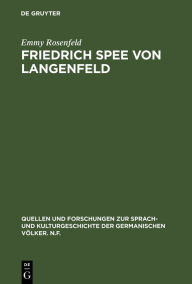 DE GRUYTER

Emmy Rosenfeld

FRIEDRICH SPEE VON LANGENFELD

QUELLEN UND FORSCHUNGEN ZUR SPRACH- UND KULTURGESCHICHTE DER GERMANISCHEN VÖLKER. N.F.

DE G